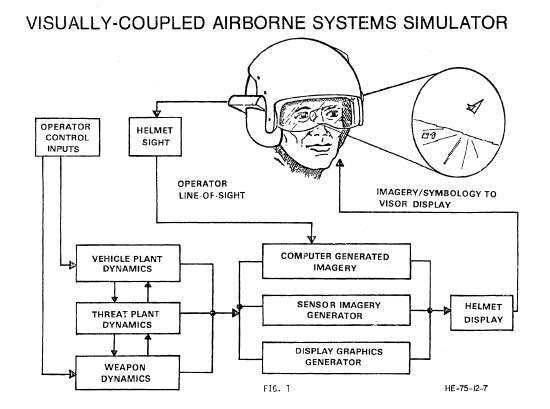 VISUALLY-COUPLED AIRBORNE SYSTEMS SIMULATOR

OPERATOR CONTROL INPUTS

HELMET SIGHT

OPERATOR LINE-OF-SIGHT

IMAGERY/SYMBOLOGY TO VISOR DISPLAY

VEHICLE PLANT DYNAMICS

THREAT PLANT DYNAMICS

WEAPON DYNAMICS

COMPUTER GENERATED IMAGERY

SENSOR IMAGERY GENERATOR

DISPLAY GRAPHICS GENERATOR

HELMET DISPLAY

FIG. 1

HE-75-12-7